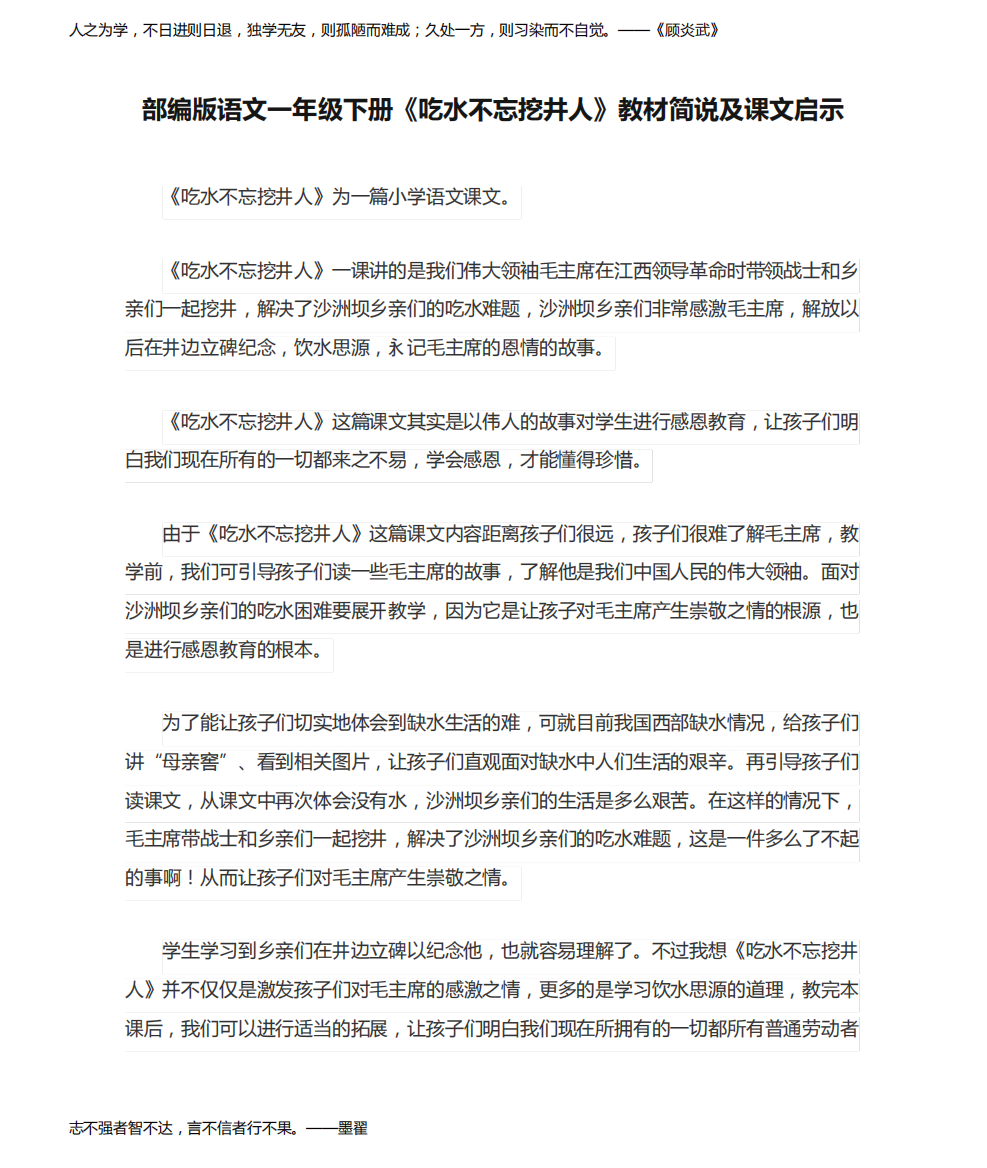 人之为学，不日进则日退，独学无友，则孤陋而难成；久处一方，则习染而不自觉。——《顾炎武》

部编版语文一年级下册《吃水不忘挖井人》教材简说及课文启示

《吃水不忘挖井人》为一篇小学语文课文。

《吃水不忘挖井人》一课讲的是我们伟大领袖毛主席在江西领导革命时带领战士和乡亲们一起挖井，解决了沙洲坝乡亲们的吃水难题，沙洲坝乡亲们非常感激毛主席，解放以后在井边立碑纪念，饮水思源，永记毛主席的恩情的故事。

《吃水不忘挖井人》这篇课文其实是以伟人的故事对学生进行感恩教育，让孩子们明白我们现在所有的一切都来之不易，学会感恩，才能懂得珍惜。

由于《吃水不忘挖井人》这篇课文内容距离孩子们很远，孩子们很难了解毛主席，教学前，我们可引导孩子们读一些毛主席的故事，了解他是我们中国人民的伟大领袖。面对沙洲坝乡亲们的吃水困难要展开教学，因为它是让孩子对毛主席产生崇敬之情的根源，也是进行感恩教育的根本。

为了能让孩子们切实地体会到缺水生活的难，可就目前我国西部缺水情况，给孩子们讲“母亲窖”、看到相关图片，让孩子们直观面对缺水中人们生活的艰辛。再引导孩子们读课文，从课文中再次体会没有水，沙洲坝乡亲们的生活是多么艰苦。在这样的情况下，毛主席带战士和乡亲们一起挖井，解决了沙洲坝乡亲们的吃水难题，这是一件多么了不起的事啊！从而让孩子们对毛主席产生崇敬之情。

学生学习到乡亲们在井边立碑以纪念他，也就容易理解了。不过我想《吃水不忘挖井人》并不仅仅是激发孩子们对毛主席的感激之情，更多的是学习饮水思源的道理，教完本课后，我们可以进行适当的拓展，让孩子们明白我们现在所拥有的一切都所有普通劳动者

志不强者智不达，言不信者行不果。——墨翟